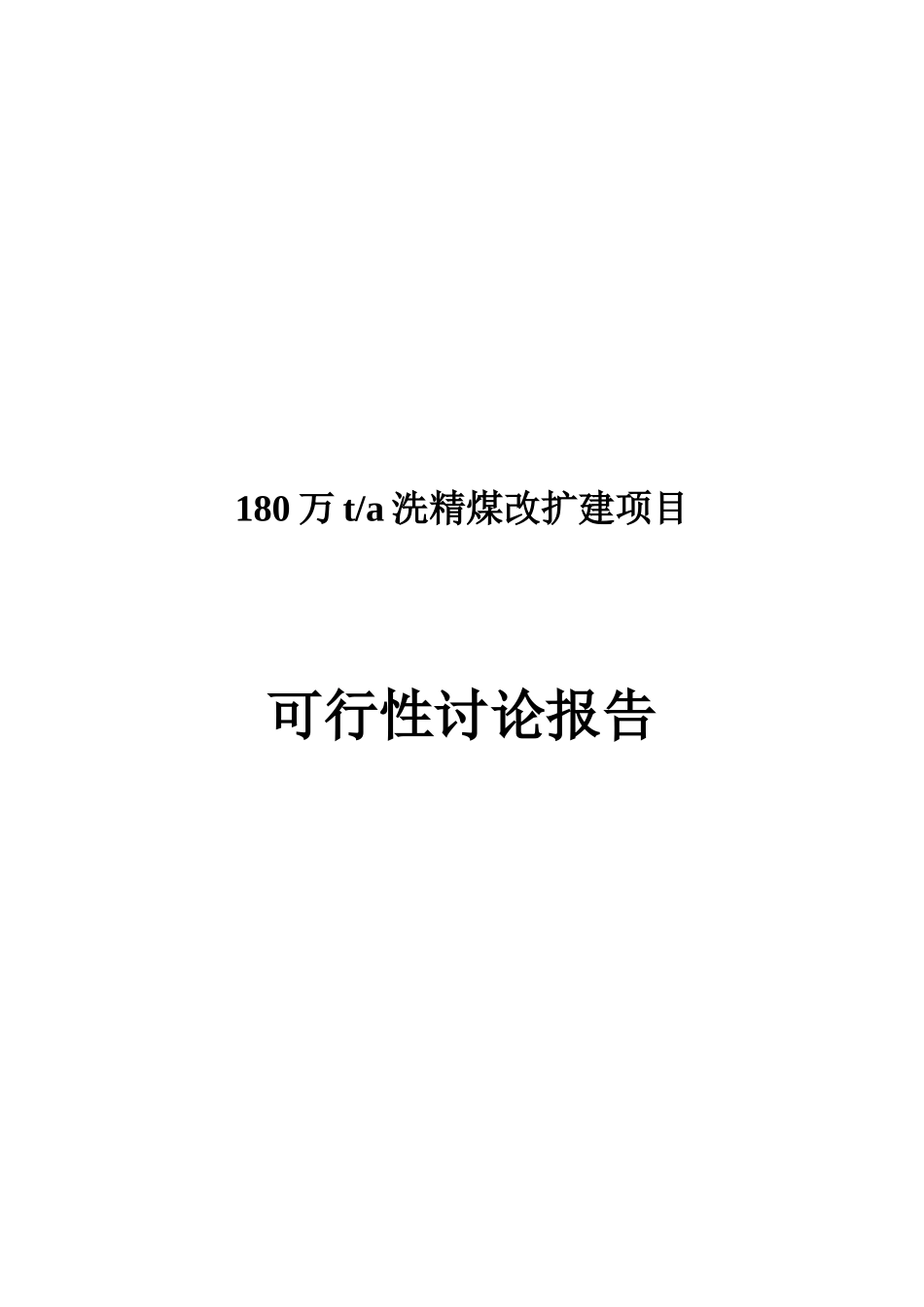 180 万 t/a 洗精煤改扩建项目

可行性讨论报告